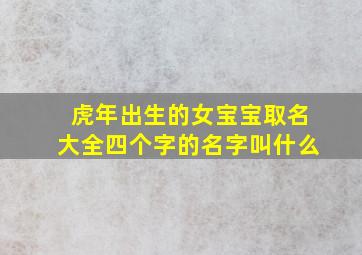 虎年出生的女宝宝取名大全四个字的名字叫什么